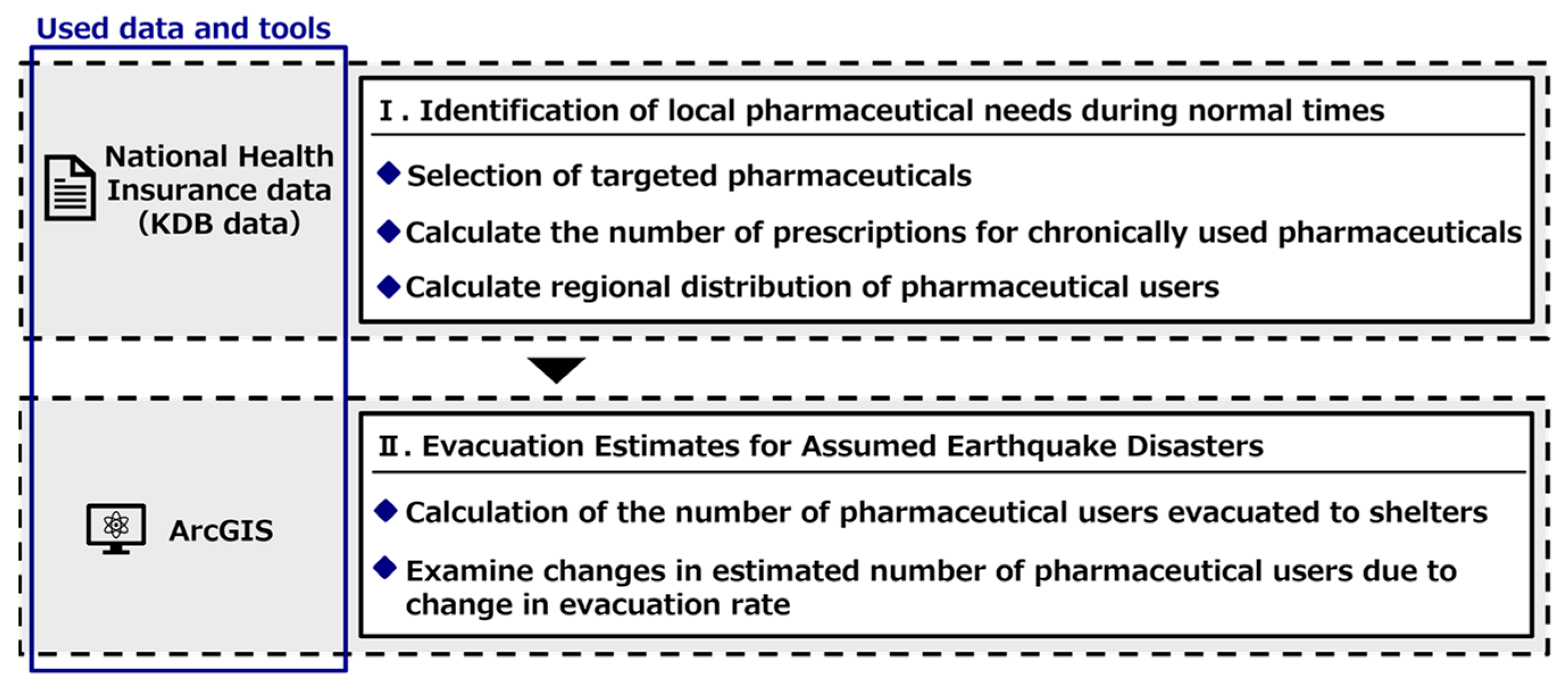 Used data and tools

National Health Insurance data (KDB data)

Ⅰ. Identification of local pharmaceutical needs during normal times

◆ Selection of targeted pharmaceuticals

◆ Calculate the number of prescriptions for chronically used pharmaceuticals

◆ Calculate regional distribution of pharmaceutical users

ArcGIS

Ⅱ. Evacuation Estimates for Assumed Earthquake Disasters

◆ Calculation of the number of pharmaceutical users evacuated to shelters

◆ Examine changes in estimated number of pharmaceutical users due to change in evacuation rate